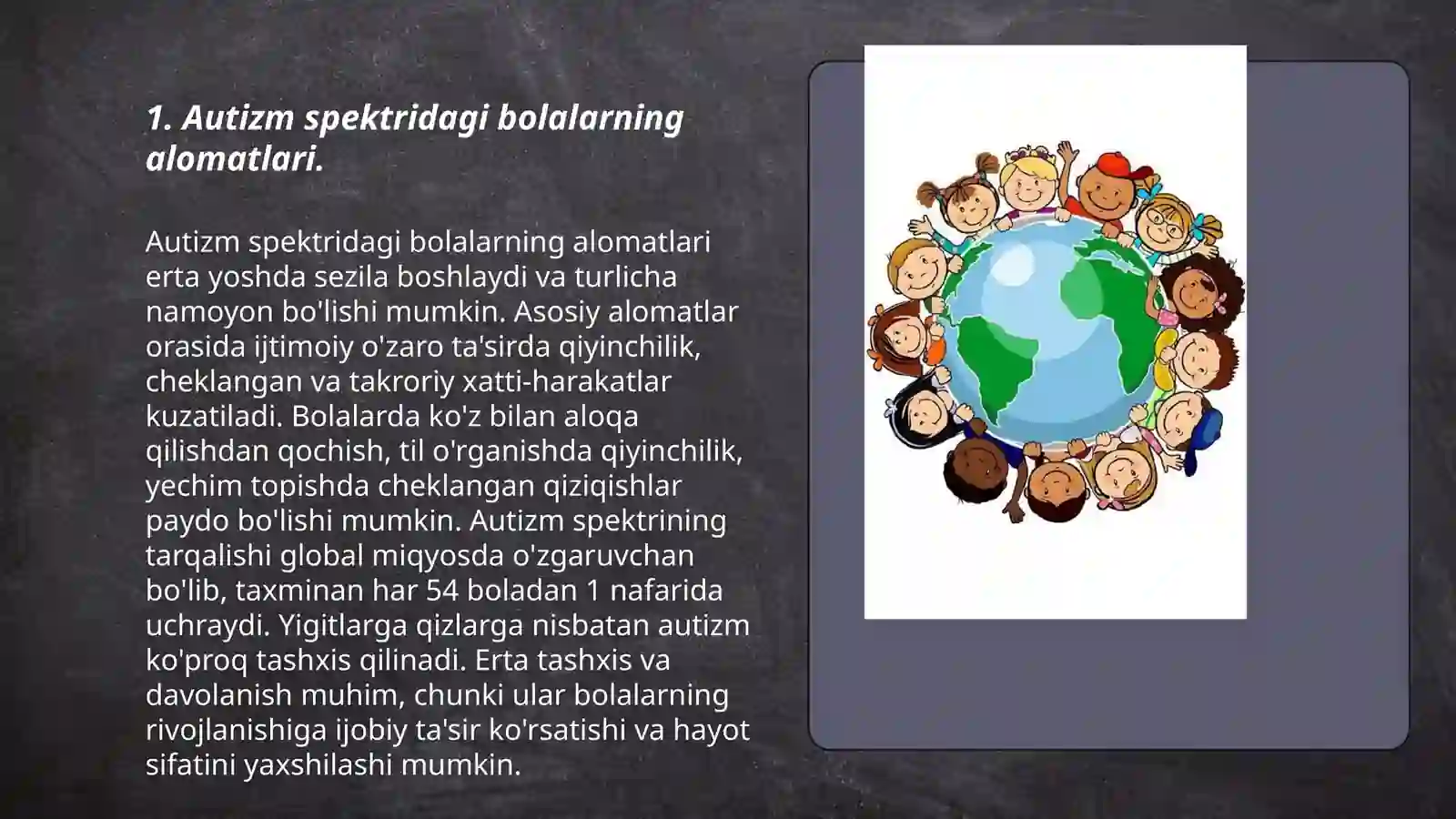 1. Autizm spektridagi bolalarning alomatlari.

Autizm spektridagi bolalarning alomatlari erta yoshda sezila boshlaydi va turlicha namoyon bo'lishi mumkin. Asosiy alomatlar orasida ijtimoiy o'zaro ta'sirda qiyinchilik, cheklangan va takroriy xatti-harakatlar kuzatiladi. Bolalarda ko'z bilan aloqa qilishdan qochish, til o'rganishda qiyinchilik, yechim topishda cheklangan qiziqishlar paydo bo'lishi mumkin. Autizm spektrining tarqalishi global miqyosda o'zgaruvchan bo'lib, taxminan har 54 boladan 1 nafarida uchraydi. Yigitlarga qizlarga nisbatan autizm ko'proq tashxis qilinadi. Erta tashxis va davolanish muhim, chunki ular bolalarning rivojlanishiga ijobiy ta'sir ko'rsatishi va hayot sifatini yaxshilashi mumkin.